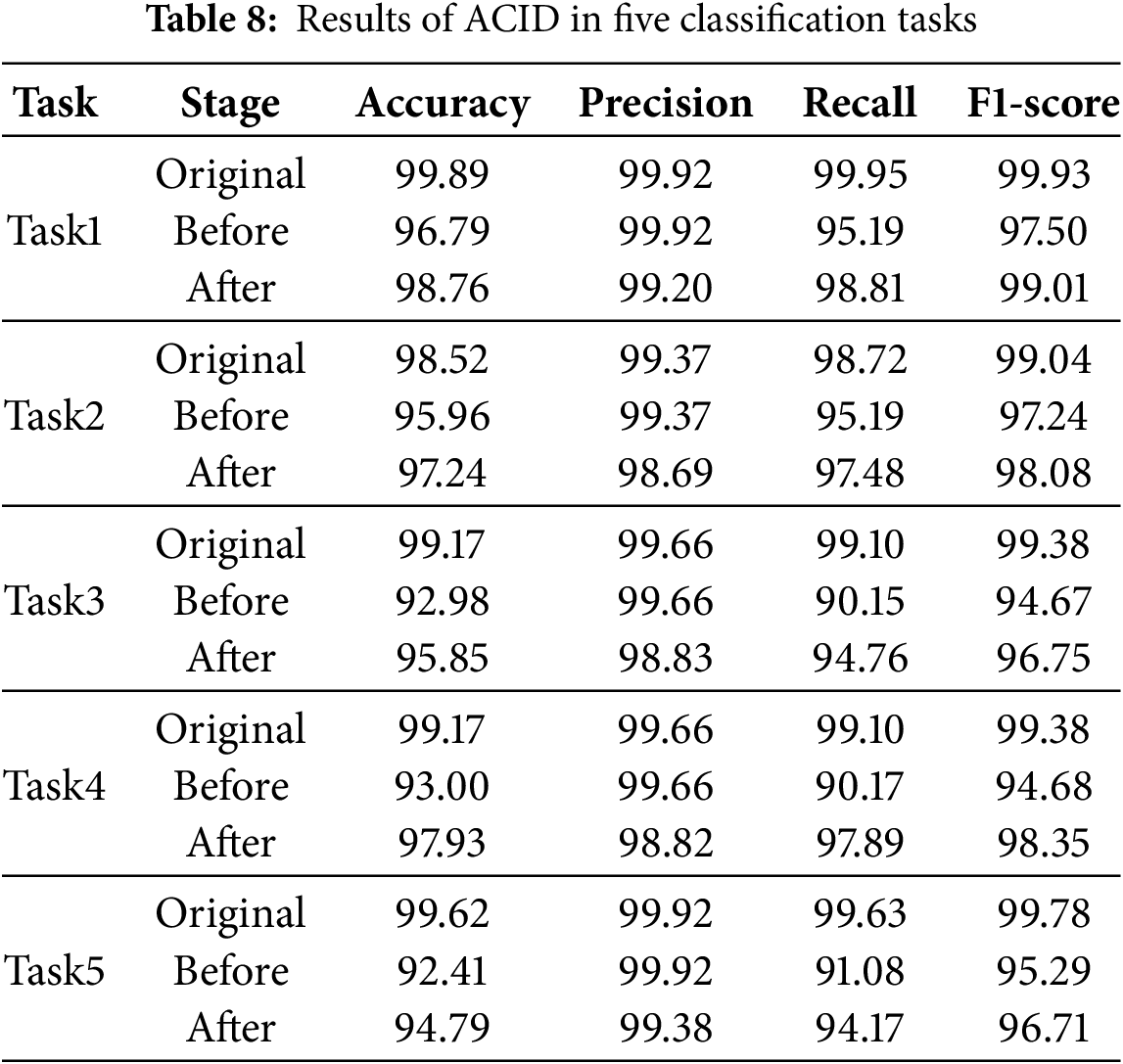 Table 8: Results of ACID in five classification tasks

| Task | Stage | Accuracy | Precision | Recall | F1-score |
|---|---|---|---|---|---|
| Task1 | Original | 99.89 | 99.92 | 99.95 | 99.93 |
| | Before | 96.79 | 99.92 | 95.19 | 97.50 |
| | After | 98.76 | 99.20 | 98.81 | 99.01 |
| Task2 | Original | 98.52 | 99.37 | 98.72 | 99.04 |
| | Before | 95.96 | 99.37 | 95.19 | 97.24 |
| | After | 97.24 | 98.69 | 97.48 | 98.08 |
| Task3 | Original | 99.17 | 99.66 | 99.10 | 99.38 |
| | Before | 92.98 | 99.66 | 90.15 | 94.67 |
| | After | 95.85 | 98.83 | 94.76 | 96.75 |
| Task4 | Original | 99.17 | 99.66 | 99.10 | 99.38 |
| | Before | 93.00 | 99.66 | 90.17 | 94.68 |
| | After | 97.93 | 98.82 | 97.89 | 98.35 |
| Task5 | Original | 99.62 | 99.92 | 99.63 | 99.78 |
| | Before | 92.41 | 99.92 | 91.08 | 95.29 |
| | After | 94.79 | 99.38 | 94.17 | 96.71 |